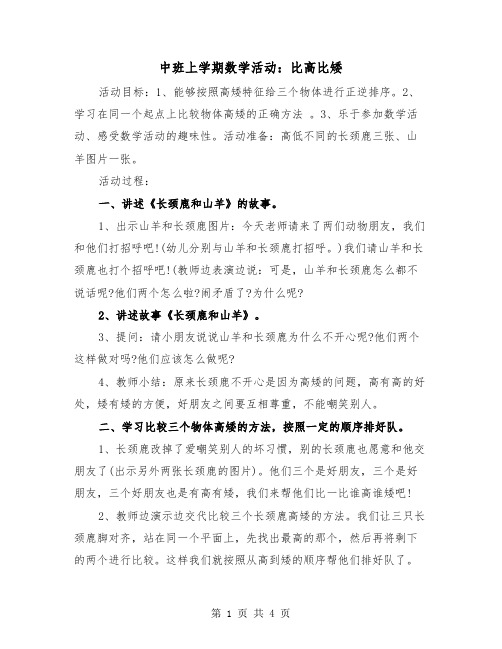 中班上学期数学活动：比高比矮

活动目标：1、能够按照高矮特征给三个物体进行正逆排序。2、学习在同一个起点上比较物体高矮的正确方法 。3、乐于参加数学活动、感受数学活动的趣味性。活动准备：高低不同的长颈鹿三张、山羊图片一张。

活动过程：

一、讲述《长颈鹿和山羊》的故事。

1、出示山羊和长颈鹿图片：今天老师请来了两们动物朋友，我们和他们打招呼吧!(幼儿分别与山羊和长颈鹿打招呼。)我们请山羊和长颈鹿也打个招呼吧!(教师边表演边说：可是，山羊和长颈鹿怎么都不说话呢?他们两个怎么啦?闹矛盾了?为什么呢?

2、讲述故事《长颈鹿和山羊》。

3、提问：请小朋友说说山羊和长颈鹿为什么不开心呢?他们两个这样做对吗?他们应该怎么做呢?

4、教师小结：原来长颈鹿不开心是因为高矮的问题，高有高的好处，矮有矮的方便，好朋友之间要互相尊重，不能嘲笑别人。

二、学习比较三个物体高矮的方法，按照一定的顺序排好队。

1、长颈鹿改掉了爱嘲笑别人的坏习惯，别的长颈鹿也愿意和他交朋友了(出示另外两张长颈鹿的图片)。他们三个是好朋友，三个是好朋友，三个好朋友也是有高有矮，我们来帮他们比一比谁高谁矮吧!

2、教师边演示边交代比较三个长颈鹿高矮的方法。我们让三只长颈鹿脚对齐，站在同一个平面上，先找出最高的那个，然后再将剩下的两个进行比较。这样我们就按照从高到矮的顺序帮他们排好队了。

第 1 页 共 4 页